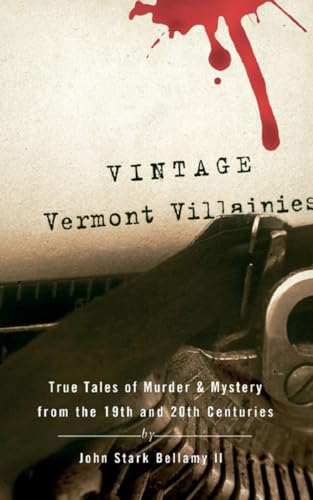 VINTAGE
Vermont Villainies

True Tales of Murder & Mystery
from the 19th and 20th Centuries

by

John Stark Bellamy II